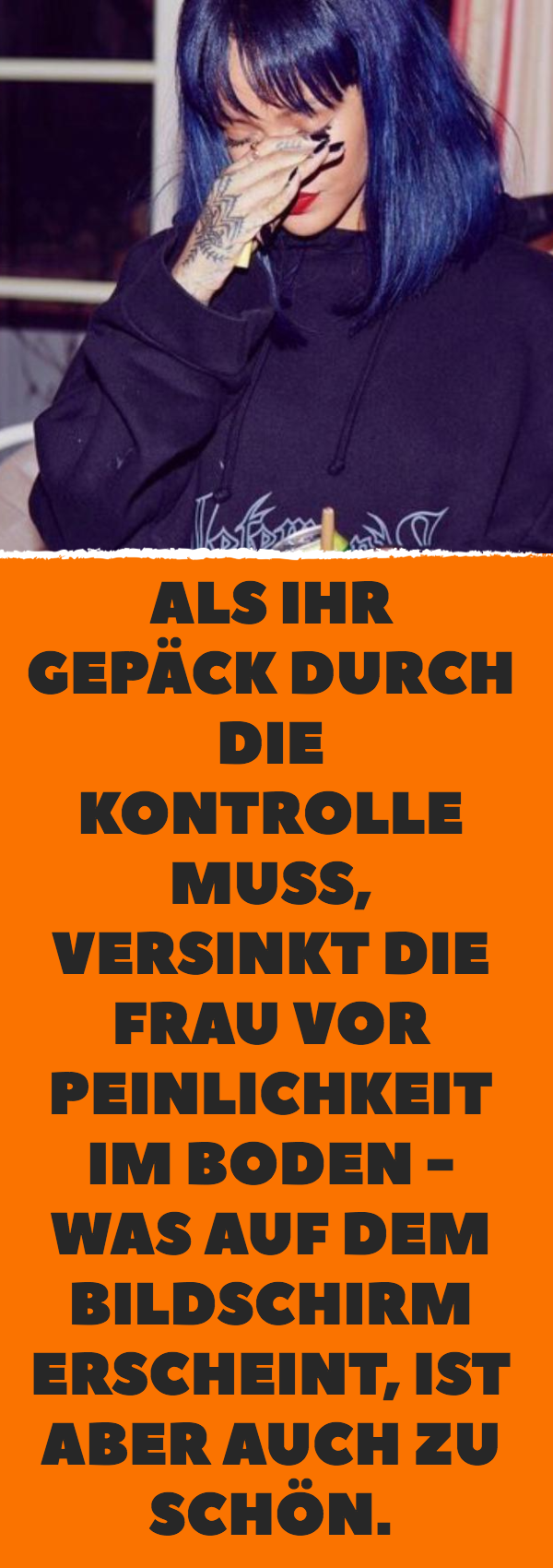 ALS IHR GEPÄCK DURCH DIE KONTROLLE MUSS, VERSINKT DIE FRAU VOR PEINLICHKEIT IM BODEN – WAS AUF DEM BILDSCHIRM ERSCHEINT, IST ABER AUCH ZU SCHÖN.